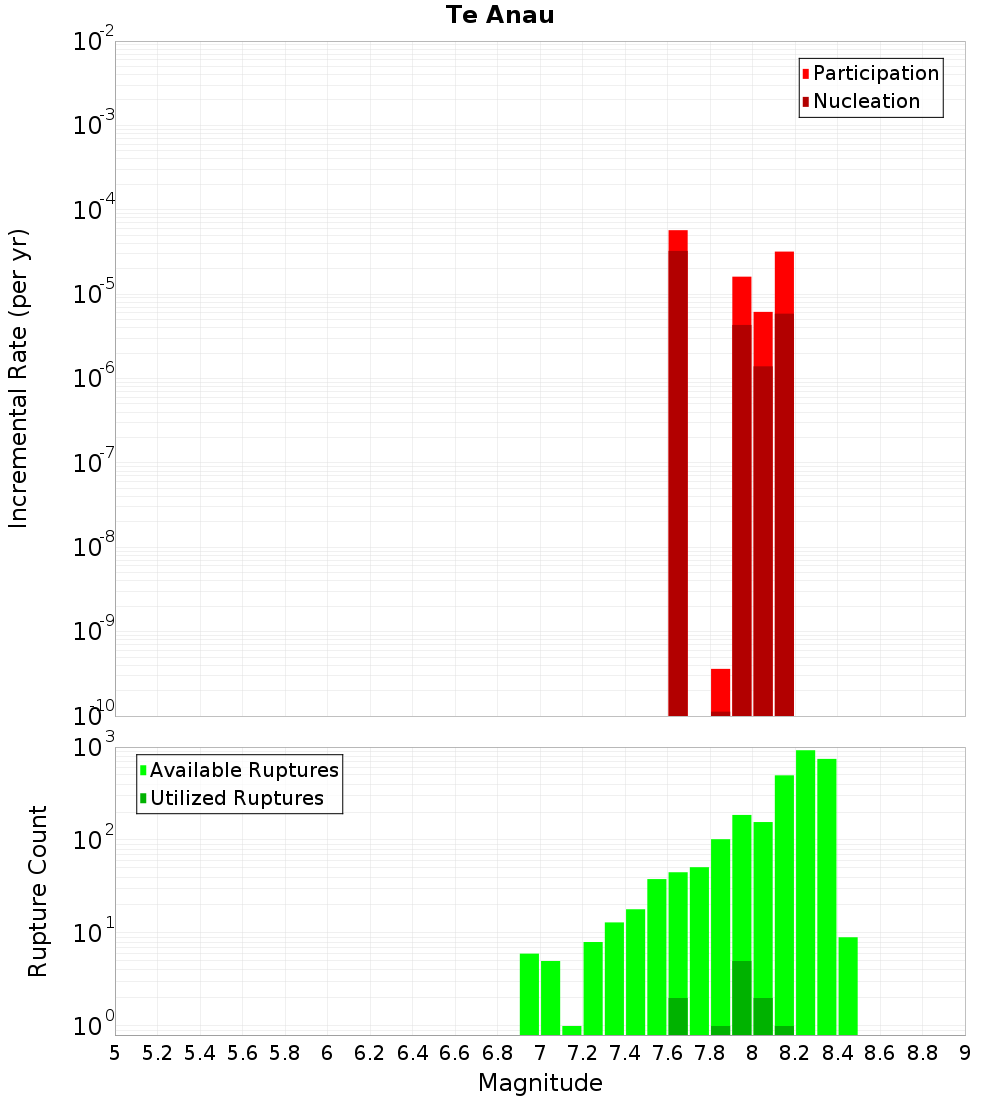 Te Anau

Participation
Nucleation

Incremental Rate (per yr)

$10^{-2}$
$10^{-3}$
$10^{-4}$
$10^{-5}$
$10^{-6}$
$10^{-7}$
$10^{-8}$
$10^{-9}$
$10^{-10}$

Available Ruptures
Utilized Ruptures

Rupture Count

$10^{3}$
$10^{2}$
$10^{1}$
$10^{0}$

5 5.2 5.4 5.6 5.8 6 6.2 6.4 6.6 6.8 7 7.2 7.4 7.6 7.8 8 8.2 8.4 8.6 8.8 9

Magnitude